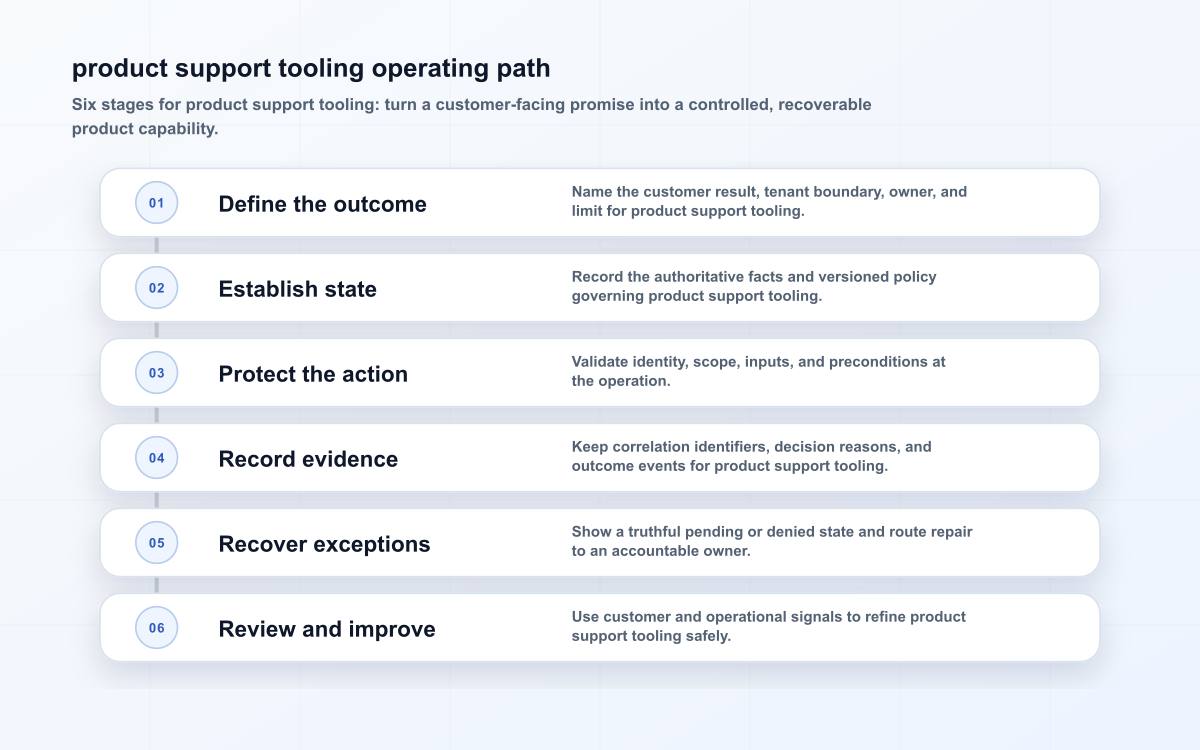 product support tooling operating path

Six stages for product support tooling: turn a customer-facing promise into a controlled, recoverable product capability.

01
Define the outcome
Name the customer result, tenant boundary, owner, and limit for product support tooling.

02
Establish state
Record the authoritative facts and versioned policy governing product support tooling.

03
Protect the action
Validate identity, scope, inputs, and preconditions at the operation.

04
Record evidence
Keep correlation identifiers, decision reasons, and outcome events for product support tooling.

05
Recover exceptions
Show a truthful pending or denied state and route repair to an accountable owner.

06
Review and improve
Use customer and operational signals to refine product support tooling safely.